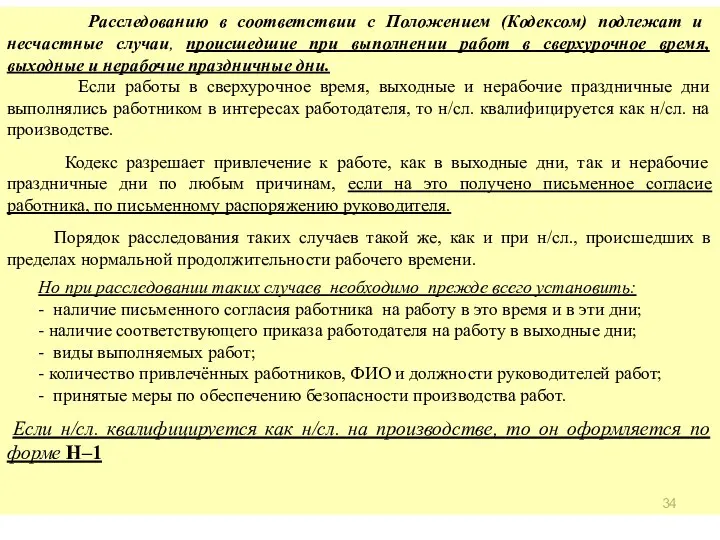 Расследованию в соответствии с Положением (Кодексом) подлежат и несчастные случаи, происшедшие при выполнении работ в сверхурочное время, выходные и нерабочие праздничные дни.

Если работы в сверхурочное время, выходные и нерабочие праздничные дни выполнялись работником в интересах работодателя, то н/сл. квалифицируется как н/сл. на производстве.

Кодекс разрешает привлечение к работе, как в выходные дни, так и нерабочие праздничные дни по любым причинам, если на это получено письменное согласие работника, по письменному распоряжению руководителя.

Порядок расследования таких случаев такой же, как и при н/сл., происшедших в пределах нормальной продолжительности рабочего времени.

Но при расследовании таких случаев необходимо прежде всего установить:
- наличие письменного согласия работника на работу в это время и в эти дни;
- наличие соответствующего приказа работодателя на работу в выходные дни;
- виды выполняемых работ;
- количество привлечённых работников, ФИО и должности руководителей работ;
- принятые меры по обеспечению безопасности производства работ.

Если н/сл. квалифицируется как н/сл. на производстве, то он оформляется по форме Н–1

34